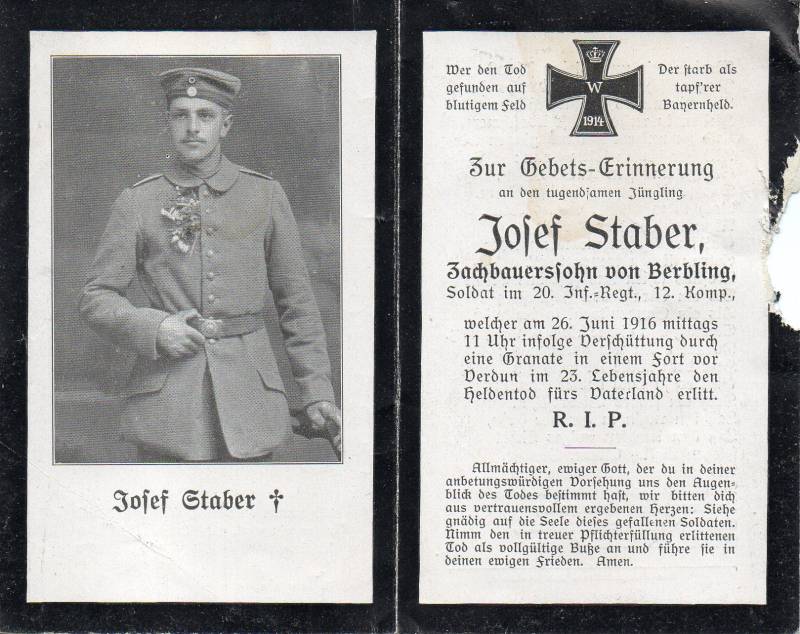 Josef Staber †

Wer den Tod
gefunden auf
blutigem Feld

W
1914

Der starb als
tapf'rer
Bayernheld.

Zur Gebets-Erinnerung
an den tugendsamen Jüngling

Josef Staber,
Zachbauerssohn von Berbling,
Soldat im 20. Inf.-Regt., 12. Komp.,

welcher am 26. Juni 1916 mittags 11 Uhr infolge Verschüttung durch eine Granate in einem Fort vor Verdun im 23. Lebensjahre den Heldentod fürs Vaterland erlitt.

R. I. P.

Allmächtiger, ewiger Gott, der du in deiner anbetungswürdigen Vorsehung uns den Augenblick des Todes bestimmt hast, wir bitten dich aus vertrauensvollem ergebenen Herzen: Siehe gnädig auf die Seele dieses gefallenen Soldaten. Nimm den in treuer Pflichterfüllung erlittenen Tod als vollgültige Buße an und führe sie in deinen ewigen Frieden. Amen.